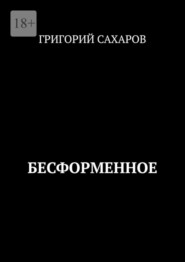 18+

ГРИГОРИЙ САХАРОВ

БЕСФОРМЕННОЕ